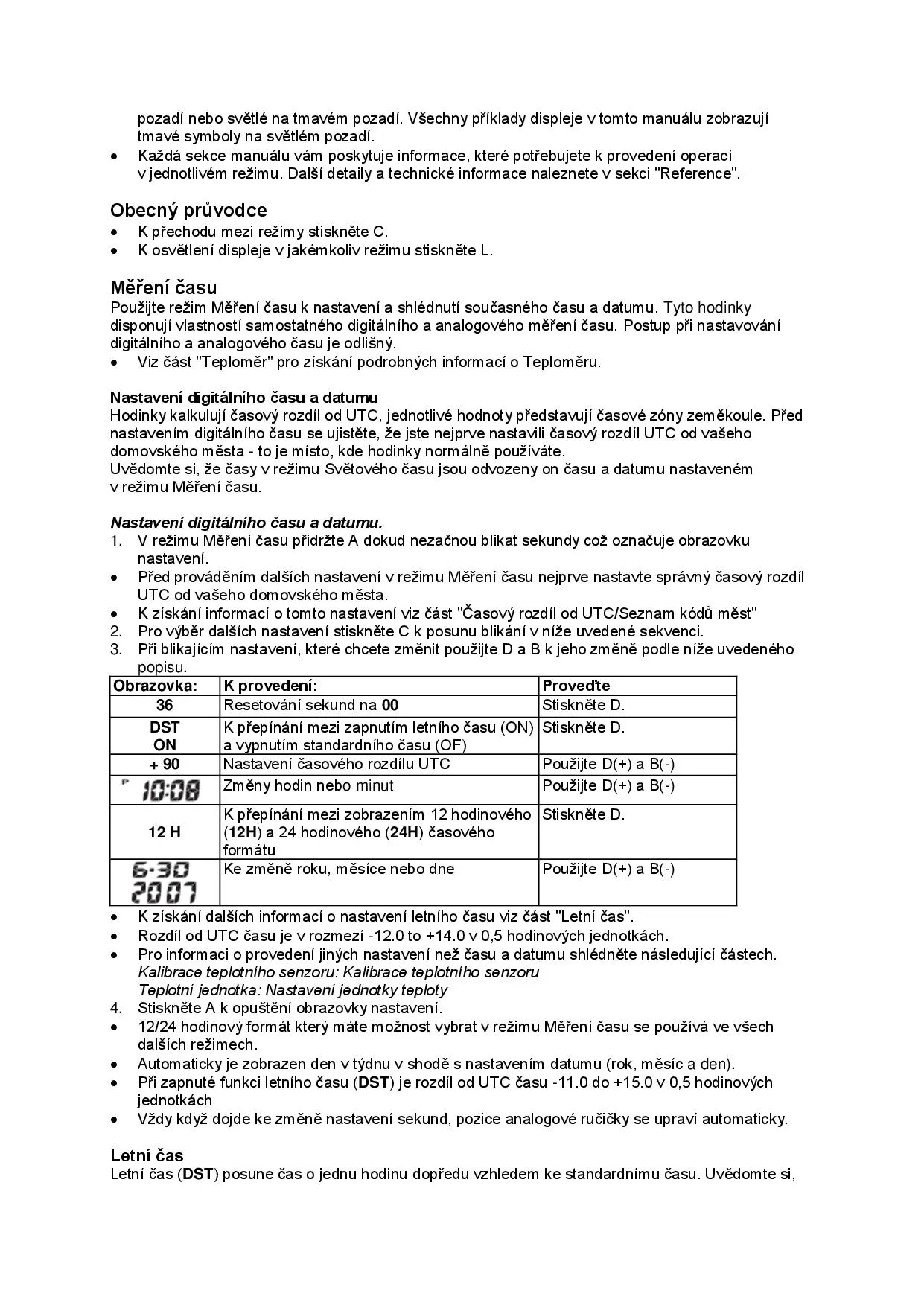 pozadí nebo světlé na tmavém pozadí. Všechny příklady displeje v tomto manuálu zobrazují tmavé symboly na světlém pozadí.
• Každá sekce manuálu vám poskytuje informace, které potřebujete k provedení operací v jednotlivém režimu. Další detaily a technické informace naleznete v sekci "Reference".

Obecný průvodce
• K přechodu mezi režimy stiskněte C.
• K osvětlení displeje v jakémkoliv režimu stiskněte L.

Měření času
Použijte režim Měření času k nastavení a shlédnutí současného času a datumu. Tyto hodinky disponují vlastností samostatného digitálního a analogového měření času. Postup při nastavování digitálního a analogového času je odlišný.
• Viz část "Teploměr" pro získání podrobných informací o Teploměru.

Nastavení digitálního času a datumu
Hodinky kalkulují časový rozdíl od UTC, jednotlivé hodnoty představují časové zóny zeměkoule. Před nastavením digitálního času se ujistěte, že jste nejprve nastavili časový rozdíl UTC od vašeho domovského města - to je místo, kde hodinky normálně používáte.
Uvědomte si, že časy v režimu Světového času jsou odvozeny on času a datumu nastaveném v režimu Měření času.

Nastavení digitálního času a datumu.
1. V režimu Měření času přidržte A dokud nezačnou blikat sekundy což označuje obrazovku nastavení.
• Před prováděním dalších nastavení v režimu Měření času nejprve nastavte správný časový rozdíl UTC od vašeho domovského města.
• K získání informací o tomto nastavení viz část "Časový rozdíl od UTC/Seznam kódů měst"
2. Pro výběr dalších nastavení stiskněte C k posunu blikání v níže uvedené sekvenci.
3. Při blikajícím nastavení, které chcete změnit použijte D a B k jeho změně podle níže uvedeného popisu.

| Obrazovka: | K provedení: | Proveďte |
|---|---|---|
| 36 | Resetování sekund na 00 | Stiskněte D. |
| DST ON | K přepínání mezi zapnutím letního času (ON) a vypnutím standardního času (OF) | Stiskněte D. |
| + 90 | Nastavení časového rozdílu UTC | Použijte D(+) a B(-) |
| P 10:08 | Změny hodin nebo minut | Použijte D(+) a B(-) |
| 12 H | K přepínání mezi zobrazením 12 hodinového (12H) a 24 hodinového (24H) časového formátu | Stiskněte D. |
| 6-30 2007 | Ke změně roku, měsíce nebo dne | Použijte D(+) a B(-) |

• K získání dalších informací o nastavení letního času viz část "Letní čas".
• Rozdíl od UTC času je v rozmezí -12.0 to +14.0 v 0,5 hodinových jednotkách.
• Pro informaci o provedení jiných nastavení než času a datumu shlédněte následující částech.
Kalibrace teplotního senzoru: Kalibrace teplotního senzoru
Teplotní jednotka: Nastavení jednotky teploty
4. Stiskněte A k opuštění obrazovky nastavení.
• 12/24 hodinový formát který máte možnost vybrat v režimu Měření času se používá ve všech dalších režimech.
• Automaticky je zobrazen den v týdnu v shodě s nastavením datumu (rok, měsíc a den).
• Při zapnuté funkci letního času (DST) je rozdíl od UTC času -11.0 do +15.0 v 0,5 hodinových jednotkách
• Vždy když dojde ke změně nastavení sekund, pozice analogové ručičky se upraví automaticky.

Letní čas
Letní čas (DST) posune čas o jednu hodinu dopředu vzhledem ke standardnímu času. Uvědomte si,